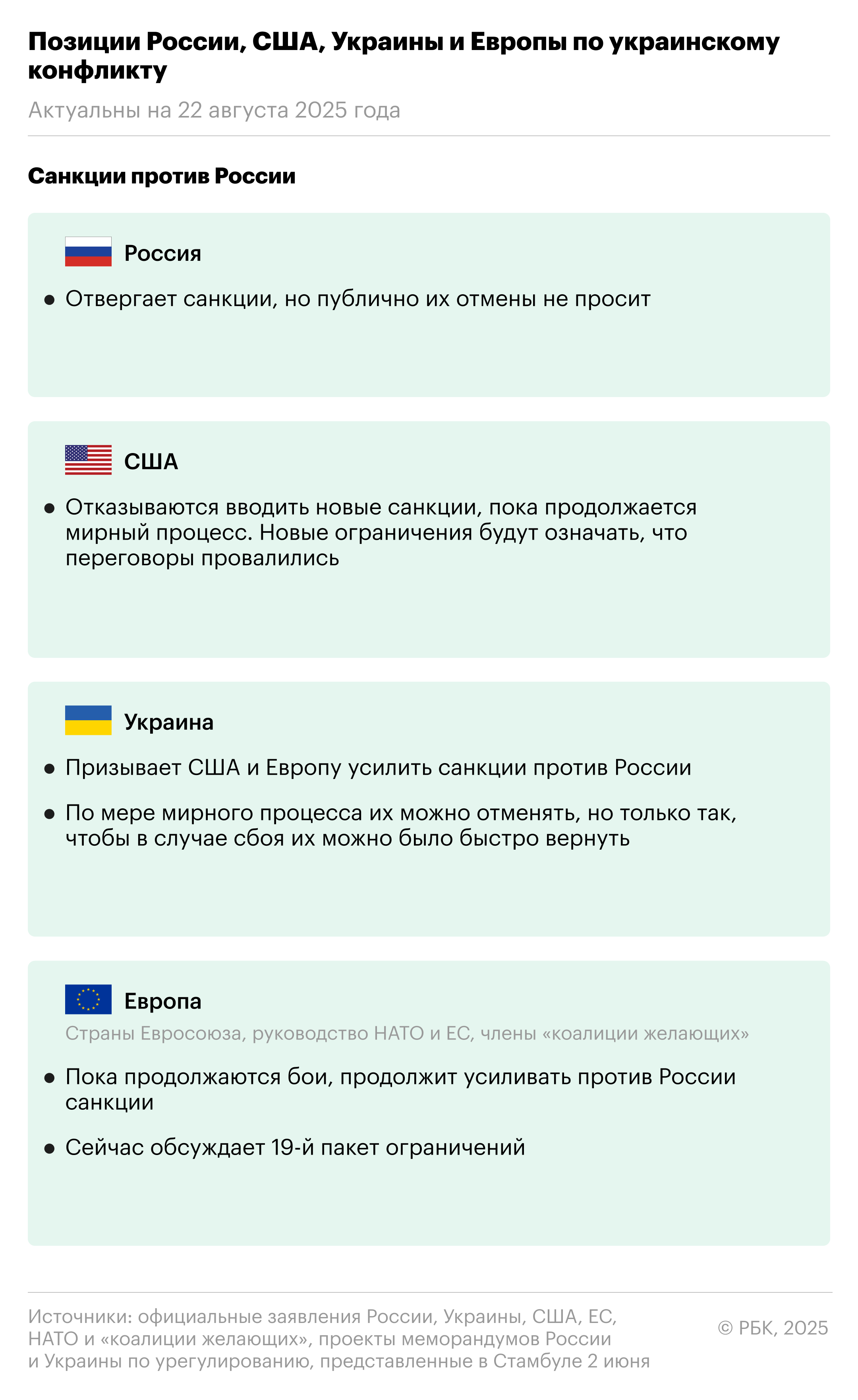 Позиции России, США, Украины и Европы по украинскому конфликту

Актуальны на 22 августа 2025 года

Санкции против России

Россия

• Отвергает санкции, но публично их отмены не просит

США

• Отказываются вводить новые санкции, пока продолжается мирный процесс. Новые ограничения будут означать, что переговоры провалились

Украина

• Призывает США и Европу усилить санкции против России

• По мере мирного процесса их можно отменять, но только так, чтобы в случае сбоя их можно было быстро вернуть

Европа

Страны Евросоюза, руководство НАТО и ЕС, члены «коалиции желающих»

• Пока продолжаются бои, продолжит усиливать против России санкции

• Сейчас обсуждает 19-й пакет ограничений

Источники: официальные заявления России, Украины, США, ЕС, НАТО и «коалиции желающих», проекты меморандумов России и Украины по урегулированию, представленные в Стамбуле 2 июня

© РБК, 2025